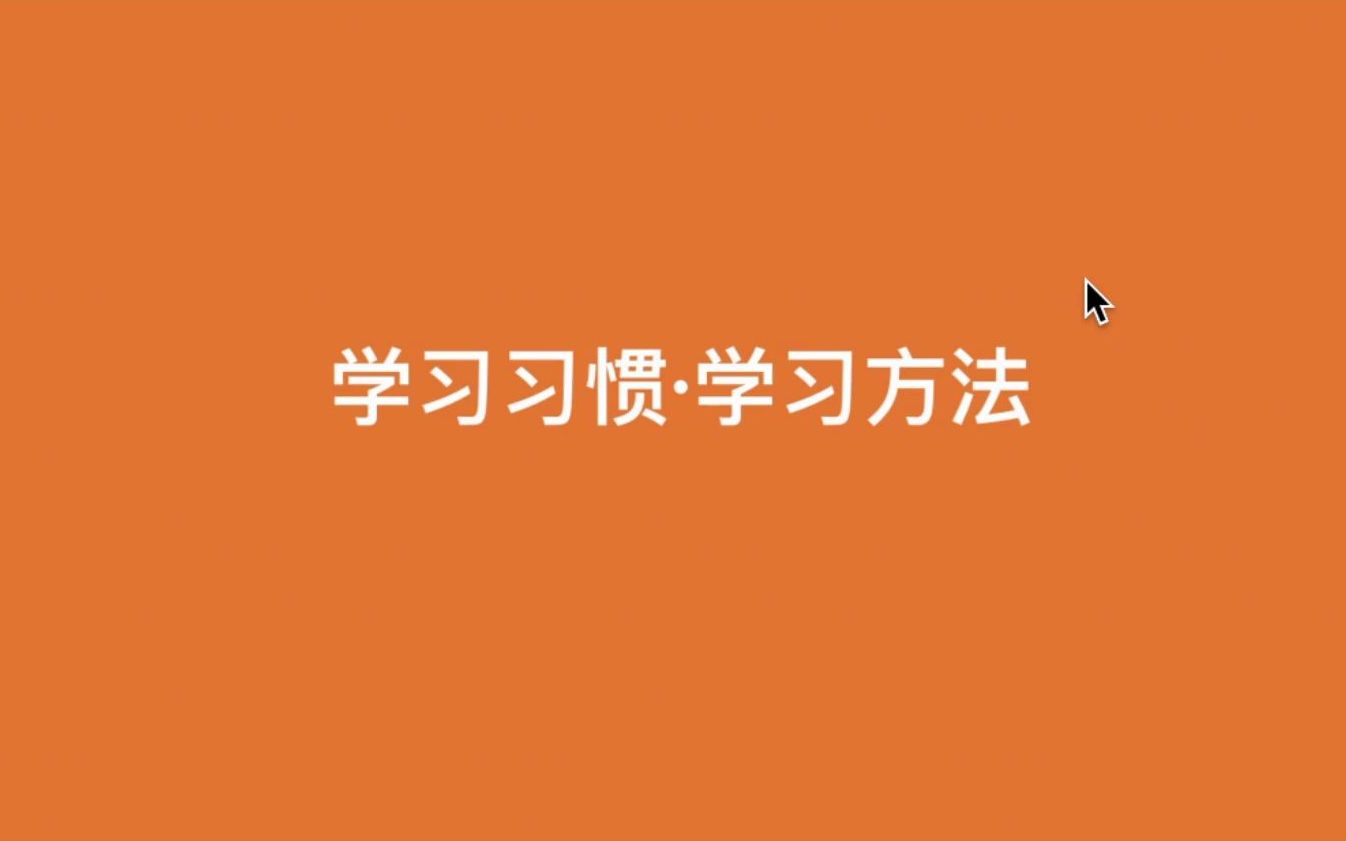 学习习惯·学习方法